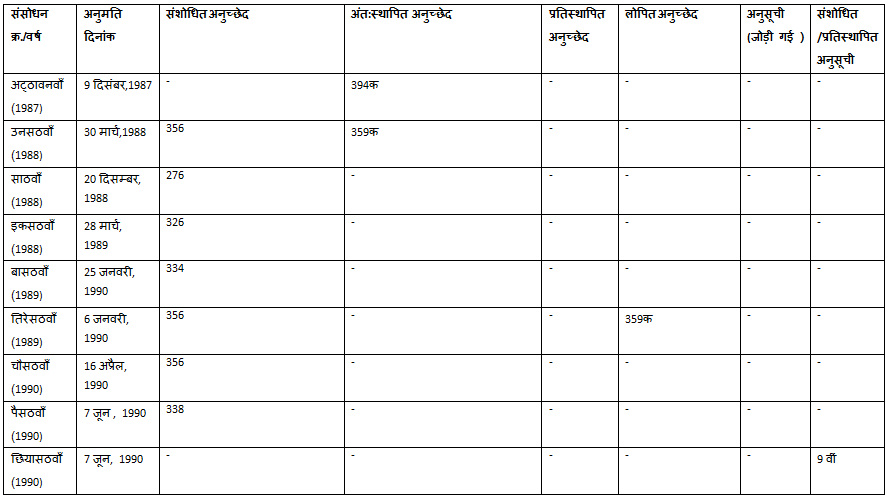 | संसोधन क्र./वर्ष | अनुमति दिनांक | संशोधित अनुच्छेद | अंत:स्थापित अनुच्छेद | प्रतिस्थापित अनुच्छेद | लोपित अनुच्छेद | अनुसूची (जोड़ी गई ) | संशोधित /प्रतिस्थापित अनुसूची |
|---|---|---|---|---|---|---|---|
| अट्ठावनवाँ (1987) | 9 दिसंबर,1987 | - | 394क | - | - | - | - |
| उनसठवाँ (1988) | 30 मार्च,1988 | 356 | 359क | - | - | - | - |
| साठवाँ (1988) | 20 दिसम्बर, 1988 | 276 | - | - | - | - | - |
| इकसठवाँ (1988) | 28 मार्च, 1989 | 326 | - | - | - | - | - |
| बासठवाँ (1989) | 25 जनवरी, 1990 | 334 | - | - | - | - | - |
| तिरेसठवाँ (1989) | 6 जनवरी, 1990 | 356 | - | - | 359क | - | - |
| चौसठवाँ (1990) | 16 अप्रैल, 1990 | 356 | - | - | - | - | - |
| पैसठवाँ (1990) | 7 जून , 1990 | 338 | - | - | - | - | - |
| छियासठवाँ (1990) | 7 जून, 1990 | - | - | - | - | - | 9 वीं |